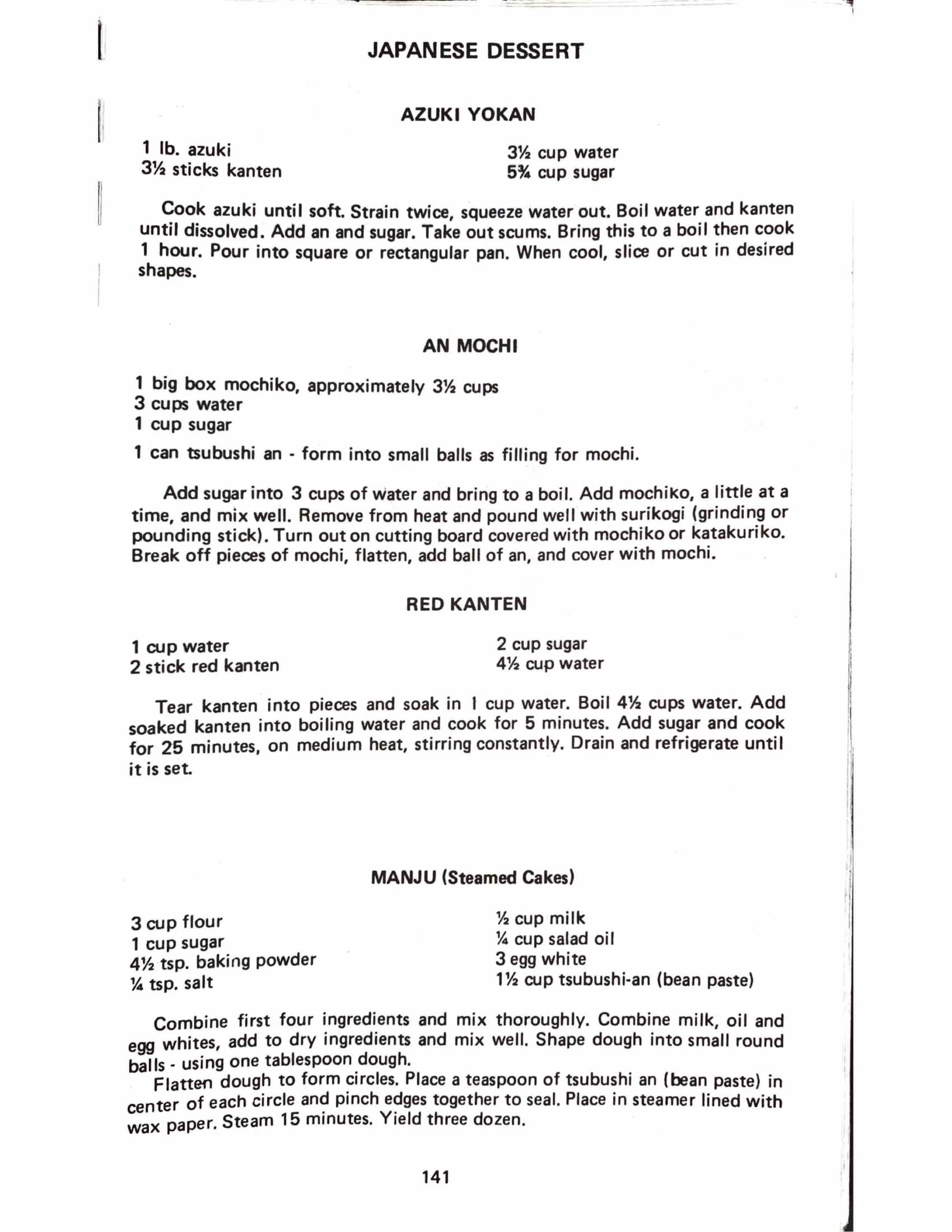 JAPANESE DESSERT

AZUKI YOKAN

1 lb. azuki
3½ sticks kanten

3½ cup water
5¾ cup sugar

Cook azuki until soft. Strain twice, squeeze water out. Boil water and kanten until dissolved. Add an and sugar. Take out scums. Bring this to a boil then cook 1 hour. Pour into square or rectangular pan. When cool, slice or cut in desired shapes.

AN MOCHI

1 big box mochiko, approximately 3½ cups
3 cups water
1 cup sugar

1 can tsubushi an - form into small balls as filling for mochi.

Add sugar into 3 cups of water and bring to a boil. Add mochiko, a little at a time, and mix well. Remove from heat and pound well with surikogi (grinding or pounding stick). Turn out on cutting board covered with mochiko or katakuriko. Break off pieces of mochi, flatten, add ball of an, and cover with mochi.

RED KANTEN

1 cup water
2 stick red kanten

2 cup sugar
4½ cup water

Tear kanten into pieces and soak in 1 cup water. Boil 4½ cups water. Add soaked kanten into boiling water and cook for 5 minutes. Add sugar and cook for 25 minutes, on medium heat, stirring constantly. Drain and refrigerate until it is set.

MANJU (Steamed Cakes)

3 cup flour
1 cup sugar
4½ tsp. baking powder
¼ tsp. salt

½ cup milk
¼ cup salad oil
3 egg white
1½ cup tsubushi-an (bean paste)

Combine first four ingredients and mix thoroughly. Combine milk, oil and egg whites, add to dry ingredients and mix well. Shape dough into small round balls - using one tablespoon dough.
Flatten dough to form circles. Place a teaspoon of tsubushi an (bean paste) in center of each circle and pinch edges together to seal. Place in steamer lined with wax paper. Steam 15 minutes. Yield three dozen.

141